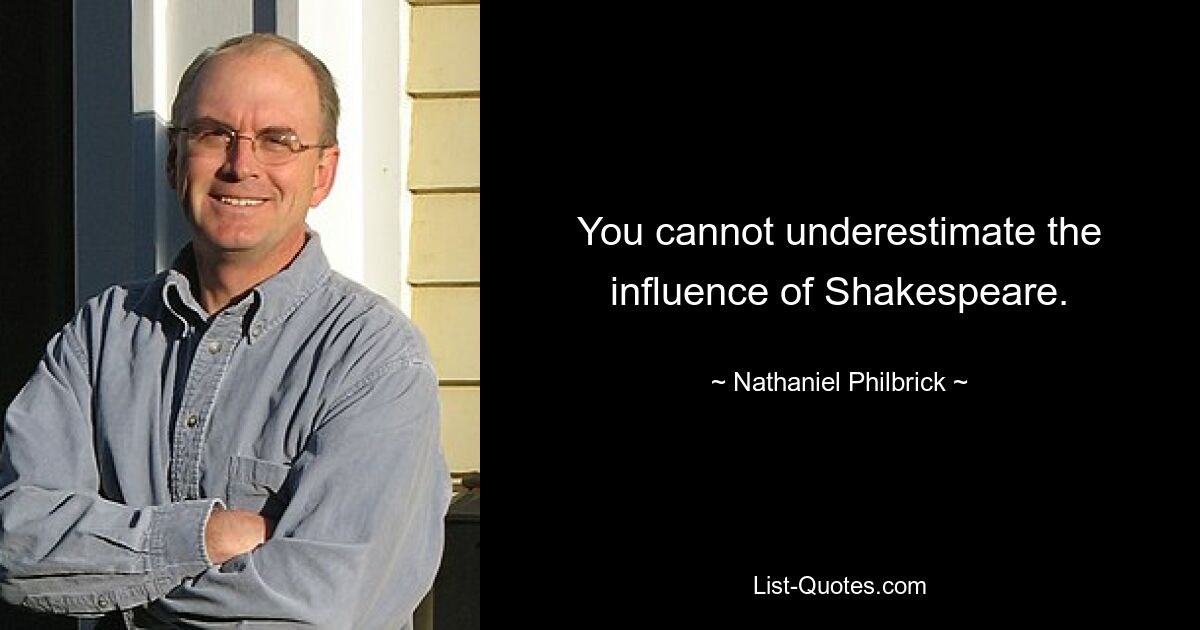 You cannot underestimate the influence of Shakespeare.

~ Nathaniel Philbrick ~

List-Quotes.com